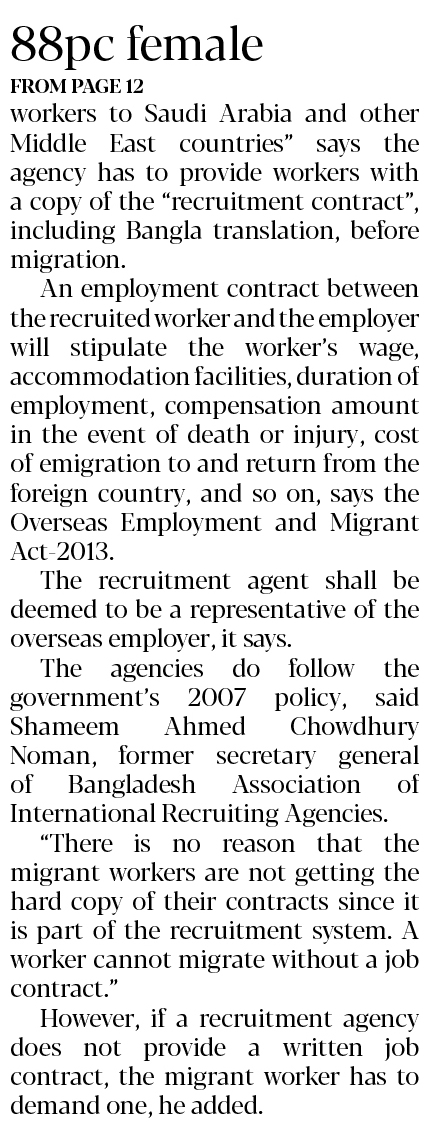 88pc female

FROM PAGE 12

workers to Saudi Arabia and other Middle East countries" says the agency has to provide workers with a copy of the "recruitment contract", including Bangla translation, before migration.

An employment contract between the recruited worker and the employer will stipulate the worker's wage, accommodation facilities, duration of employment, compensation amount in the event of death or injury, cost of emigration to and return from the foreign country, and so on, says the Overseas Employment and Migrant Act-2013.

The recruitment agent shall be deemed to be a representative of the overseas employer, it says.

The agencies do follow the government's 2007 policy, said Shameem Ahmed Chowdhury Noman, former secretary general of Bangladesh Association of International Recruiting Agencies.

"There is no reason that the migrant workers are not getting the hard copy of their contracts since it is part of the recruitment system. A worker cannot migrate without a job contract."

However, if a recruitment agency does not provide a written job contract, the migrant worker has to demand one, he added.